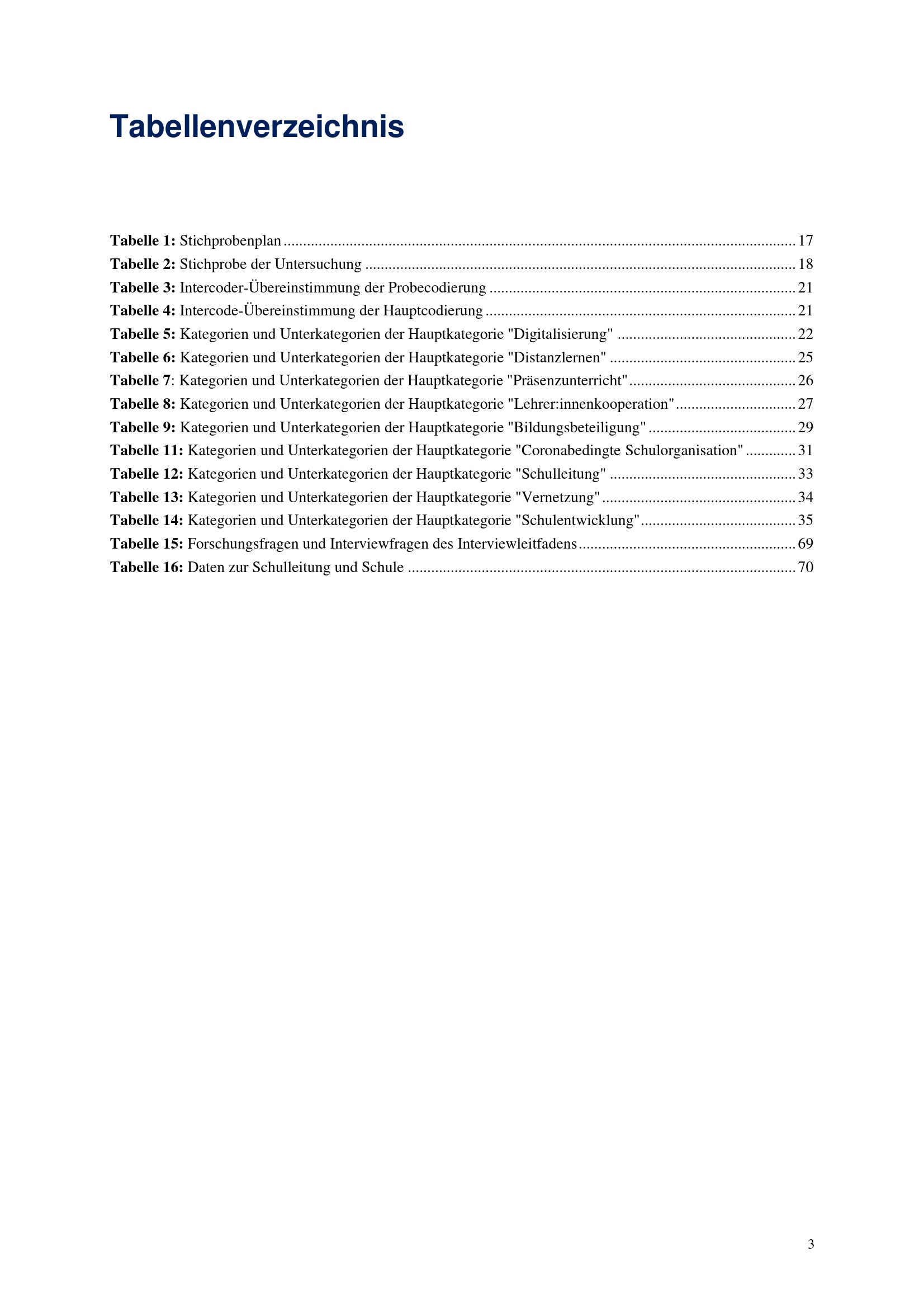 Tabellenverzeichnis

Tabelle 1: Stichprobenplan 17
Tabelle 2: Stichprobe der Untersuchung 18
Tabelle 3: Intercoder-Übereinstimmung der Probecodierung 21
Tabelle 4: Intercode-Übereinstimmung der Hauptcodierung 21
Tabelle 5: Kategorien und Unterkategorien der Hauptkategorie "Digitalisierung" 22
Tabelle 6: Kategorien und Unterkategorien der Hauptkategorie "Distanzlernen" 25
Tabelle 7: Kategorien und Unterkategorien der Hauptkategorie "Präsenzunterricht" 26
Tabelle 8: Kategorien und Unterkategorien der Hauptkategorie "Lehrer:innenkooperation" 27
Tabelle 9: Kategorien und Unterkategorien der Hauptkategorie "Bildungsbeteiligung" 29
Tabelle 11: Kategorien und Unterkategorien der Hauptkategorie "Coronabedingte Schulorganisation" 31
Tabelle 12: Kategorien und Unterkategorien der Hauptkategorie "Schulleitung" 33
Tabelle 13: Kategorien und Unterkategorien der Hauptkategorie "Vernetzung" 34
Tabelle 14: Kategorien und Unterkategorien der Hauptkategorie "Schulentwicklung" 35
Tabelle 15: Forschungsfragen und Interviewfragen des Interviewleitfadens 69
Tabelle 16: Daten zur Schulleitung und Schule 70

3